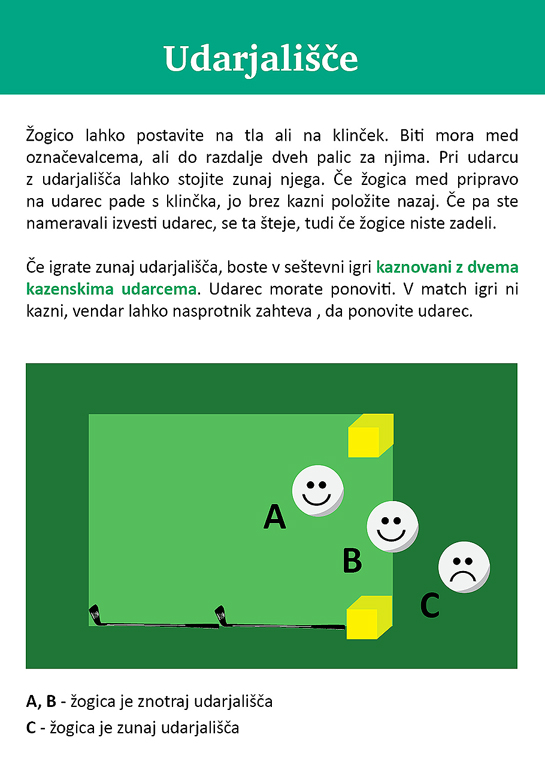 Udarjališče

Žogico lahko postavite na tla ali na klinček. Biti mora med označevalcema, ali do razdalje dveh palic za njima. Pri udarcu z udarjališča lahko stojite zunaj njega. Če žogica med pripravo na udarec pade s klinčka, jo brez kazni položite nazaj. Če pa ste nameravali izvesti udarec, se ta šteje, tudi če žogice niste zadeli.

Če igrate zunaj udarjališča, boste v seštevni igri kaznovani z dvema kazenskima udarcema. Udarec morate ponoviti. V match igri ni kazni, vendar lahko nasprotnik zahteva , da ponovite udarec.

A

B

C

A, B - žogica je znotraj udarjališča
C - žogica je zunaj udarjališča